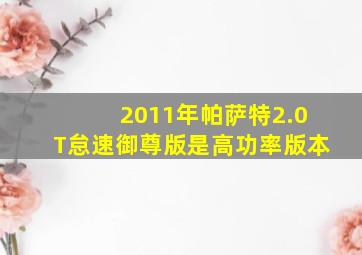 2011年帕萨特2.0T怠速御尊版是高功率版本